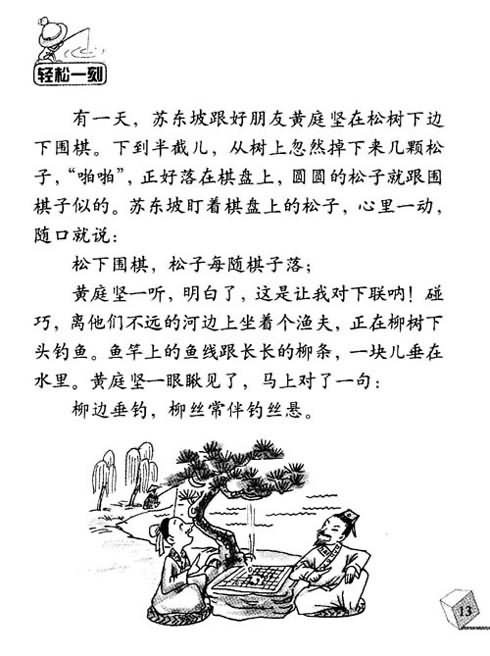 轻松一刻

有一天，苏东坡跟好朋友黄庭坚在松树下边下围棋。下到半截儿，从树上忽然掉下来几颗松子，“啪啪”，正好落在棋盘上，圆圆的松子就跟围棋子似的。苏东坡盯着棋盘上的松子，心里一动，随口就说：

松下围棋，松子每随棋子落；

黄庭坚一听，明白了，这是让我对下联呐！碰巧，离他们不远的河边上坐着个渔夫，正在柳树下头钓鱼。鱼竿上的鱼线跟长长的柳条，一块儿垂在水里。黄庭坚一眼瞅见了，马上对了一句：

柳边垂钓，柳丝常伴钓丝悬。

13